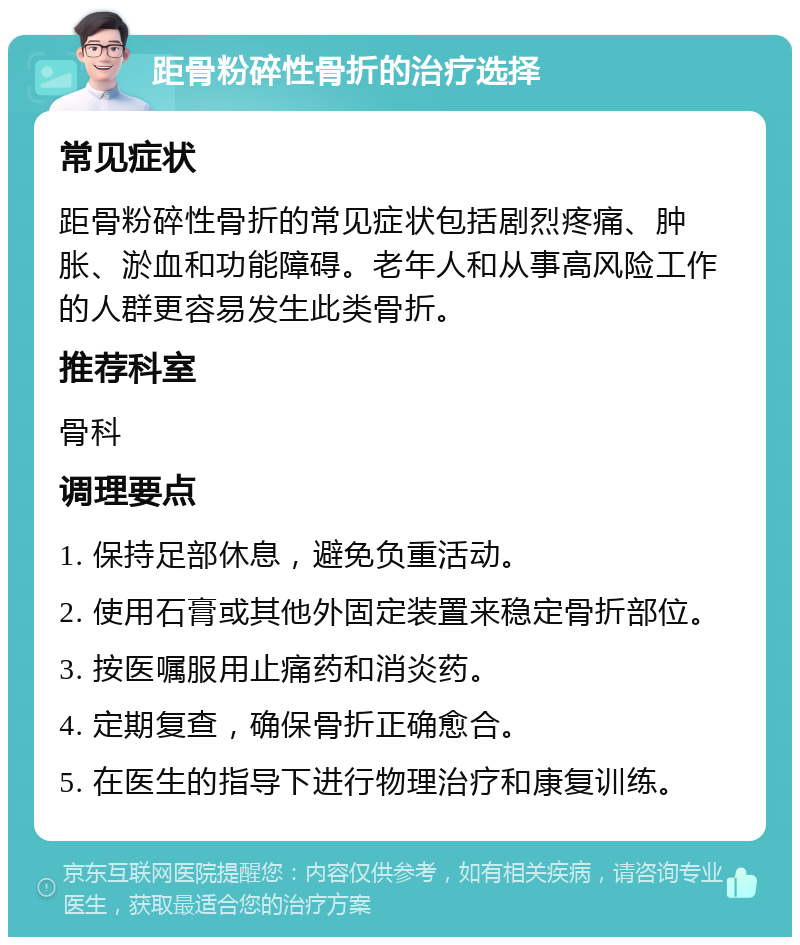 距骨粉碎性骨折的治疗选择

常见症状

距骨粉碎性骨折的常见症状包括剧烈疼痛、肿胀、淤血和功能障碍。老年人和从事高风险工作的人群更容易发生此类骨折。

推荐科室

骨科

调理要点

1. 保持足部休息，避免负重活动。

2. 使用石膏或其他外固定装置来稳定骨折部位。

3. 按医嘱服用止痛药和消炎药。

4. 定期复查，确保骨折正确愈合。

5. 在医生的指导下进行物理治疗和康复训练。

京东互联网医院提醒您：内容仅供参考，如有相关疾病，请咨询专业医生，获取最适合您的治疗方案